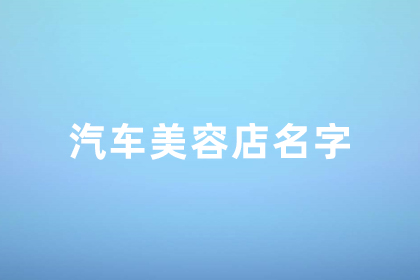 汽车美容店名字